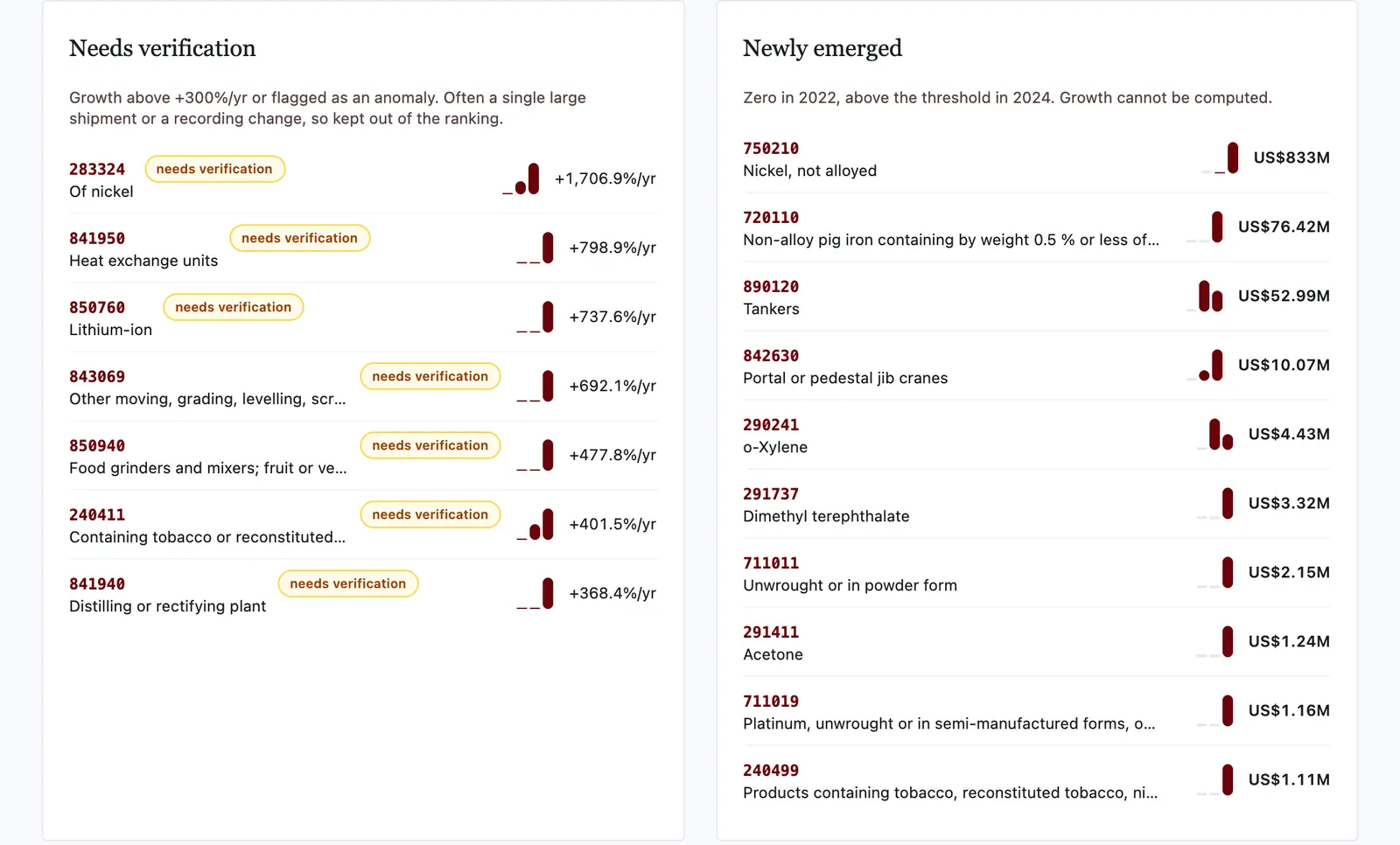 Needs verification

Growth above +300%/yr or flagged as an anomaly. Often a single large shipment or a recording change, so kept out of the ranking.

283324 needs verification
Of nickel
+1,706.9%/yr

841950 needs verification
Heat exchange units
+798.9%/yr

850760 needs verification
Lithium-ion
+737.6%/yr

843069 needs verification
Other moving, grading, levelling, scr...
+692.1%/yr

850940 needs verification
Food grinders and mixers; fruit or ve...
+477.8%/yr

240411 needs verification
Containing tobacco or reconstituted...
+401.5%/yr

841940 needs verification
Distilling or rectifying plant
+368.4%/yr

Newly emerged

Zero in 2022, above the threshold in 2024. Growth cannot be computed.

750210
Nickel, not alloyed
US$833M

720110
Non-alloy pig iron containing by weight 0.5 % or less of...
US$76.42M

890120
Tankers
US$52.99M

842630
Portal or pedestal jib cranes
US$10.07M

290241
o-Xylene
US$4.43M

291737
Dimethyl terephthalate
US$3.32M

711011
Unwrought or in powder form
US$2.15M

291411
Acetone
US$1.24M

711019
Platinum, unwrought or in semi-manufactured forms, o...
US$1.16M

240499
Products containing tobacco, reconstituted tobacco, ni...
US$1.11M